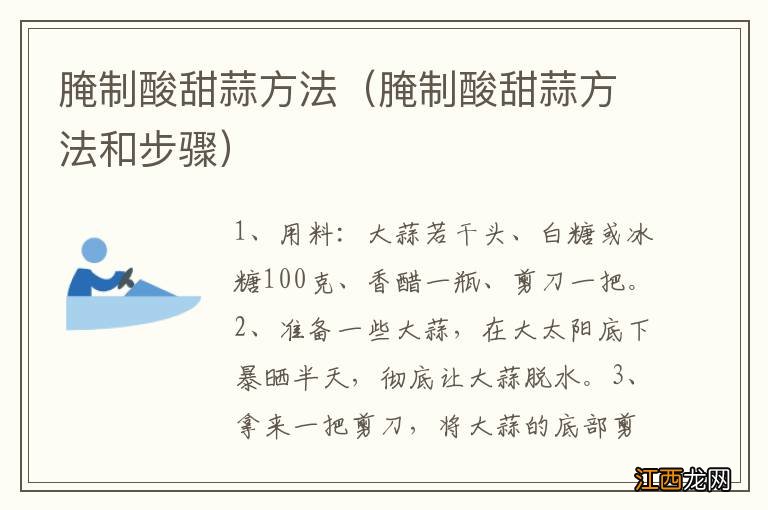 腌制酸甜蒜方法（腌制酸甜蒜方法和步骤）

1、用料：大蒜若干头、白糖或冰糖100克、香醋一瓶、剪刀一把。2、准备一些大蒜，在大太阳底下暴晒半天，彻底让大蒜脱水。3、拿来一把剪刀，将大蒜的底部剪

江西龙网